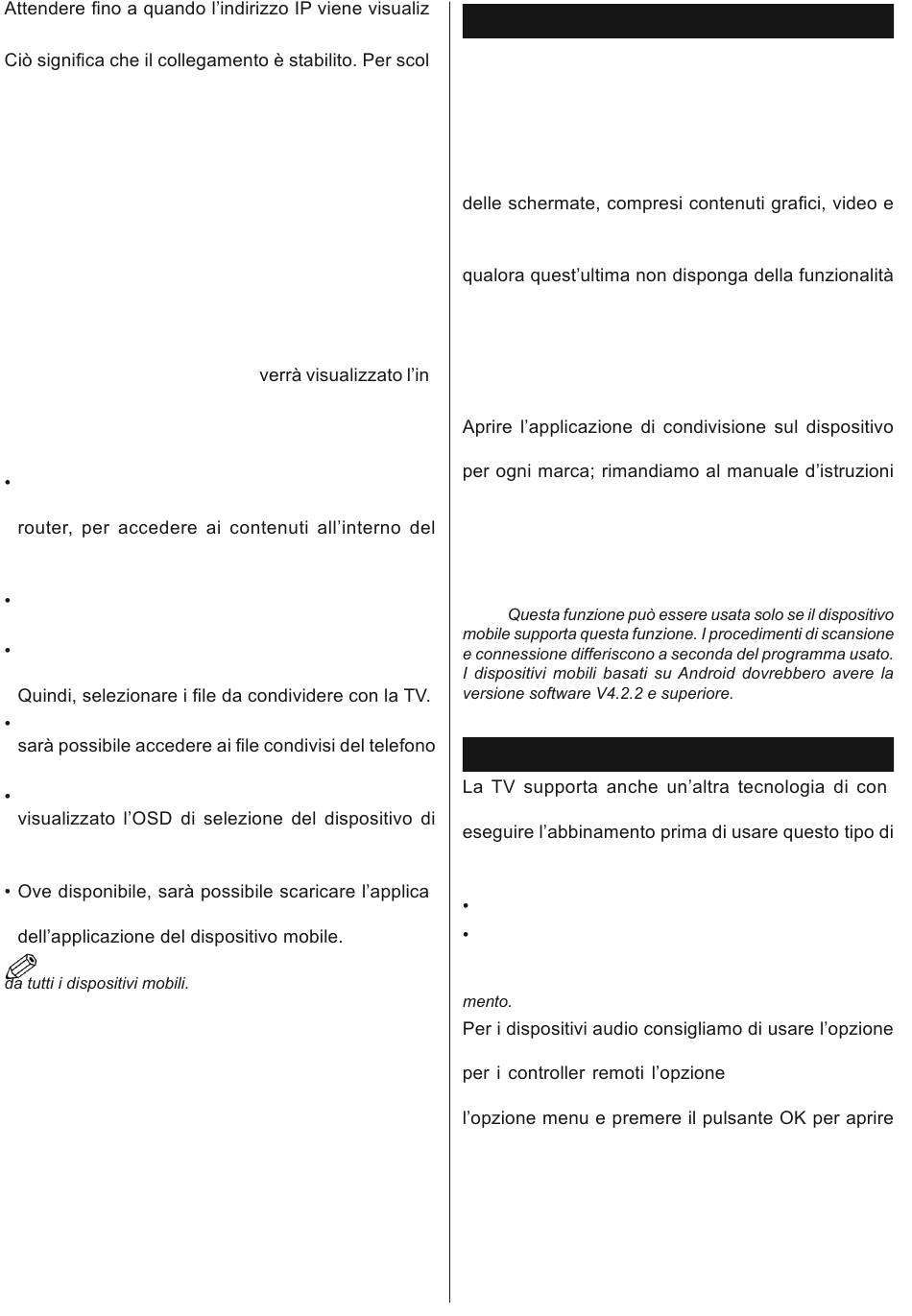 Attendere fino a quando l'indirizzo IP viene visualiz

Ciò significa che il collegamento è stabilito. Per scol

verrà visualizzato l'in

•

router, per accedere ai contenuti all'interno del

•

•

Quindi, selezionare i file da condividere con la TV.

•

sarà possibile accedere ai file condivisi del telefono

•

visualizzato l'OSD di selezione del dispositivo di

• Ove disponibile, sarà possibile scaricare l'applica

dell'applicazione del dispositivo mobile.

da tutti i dispositivi mobili.

delle schermate, compresi contenuti grafici, video e

qualora quest'ultima non disponga della funzionalità

Aprire l'applicazione di condivisione sul dispositivo

per ogni marca; rimandiamo al manuale d'istruzioni

Questa funzione può essere usata solo se il dispositivo mobile supporta questa funzione. I procedimenti di scansione e connessione differiscono a seconda del programma usato. I dispositivi mobili basati su Android dovrebbero avere la versione software V4.2.2 e superiore.

La TV supporta anche un'altra tecnologia di con

eseguire l'abbinamento prima di usare questo tipo di

•

•

mento.

Per i dispositivi audio consigliamo di usare l'opzione

per i controller remoti l'opzione

l'opzione menu e premere il pulsante OK per aprire